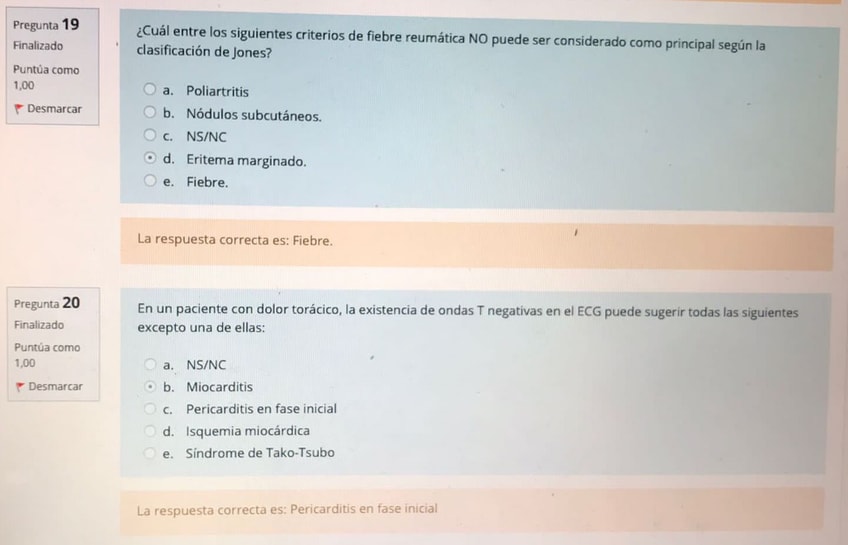 Pregunta 19
Finalizado
Puntúa como 1,00
Desmarcar

¿Cuál entre los siguientes criterios de fiebre reumática NO puede ser considerado como principal según la clasificación de Jones?

a. Poliartritis
b. Nódulos subcutáneos.
c. NS/NC
d. Eritema marginado.
e. Fiebre.

La respuesta correcta es: Fiebre.

Pregunta 20
Finalizado
Puntúa como 1,00
Desmarcar

En un paciente con dolor torácico, la existencia de ondas T negativas en el ECG puede sugerir todas las siguientes excepto una de ellas:

a. NS/NC
b. Miocarditis
c. Pericarditis en fase inicial
d. Isquemia miocárdica
e. Síndrome de Tako-Tsubo

La respuesta correcta es: Pericarditis en fase inicial